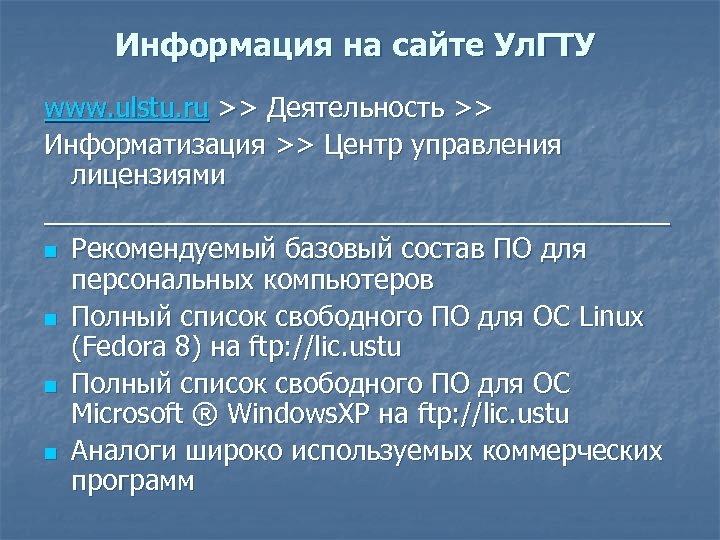 Информация на сайте УлГТУ

www.ulstu.ru >> Деятельность >> Информатизация >> Центр управления лицензиями

Рекомендуемый базовый состав ПО для персональных компьютеров

Полный список свободного ПО для ОС Linux (Fedora 8) на ftp://lic.ustu

Полный список свободного ПО для ОС Microsoft ® WindowsXP на ftp://lic.ustu

Аналоги широко используемых коммерческих программ